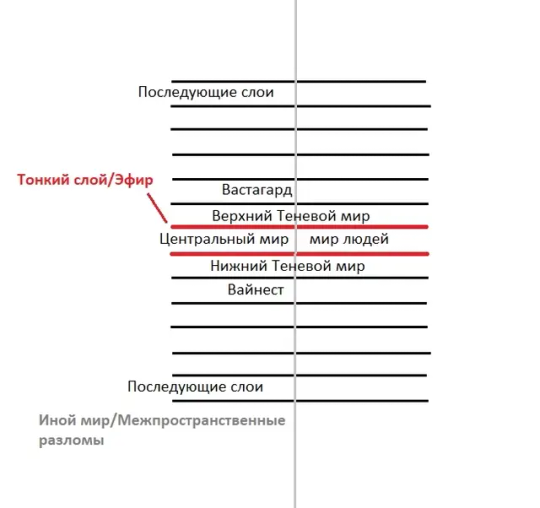 Последующие слои

Тонкий слой/Эфир

Вастагард

Верхний Теневой мир

Центральный мир мир людей

Нижний Теневой мир

Вайнест

Последующие слои

Иной мир/Межпространственные разломы